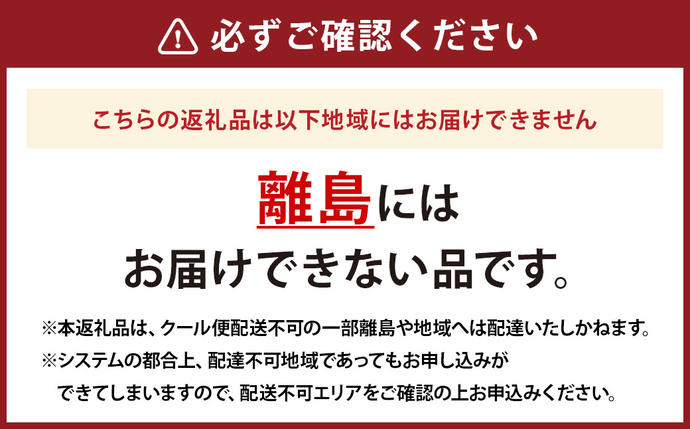 必ずご確認ください

こちらの返礼品は以下地域にはお届けできません

離島には
お届けできない品です。

※本返礼品は、クール便配送不可の一部離島や地域へは配達いたしかねます。
※システムの都合上、配達不可地域であってもお申し込みができてしまいますので、配送不可エリアをご確認の上お申込みください。